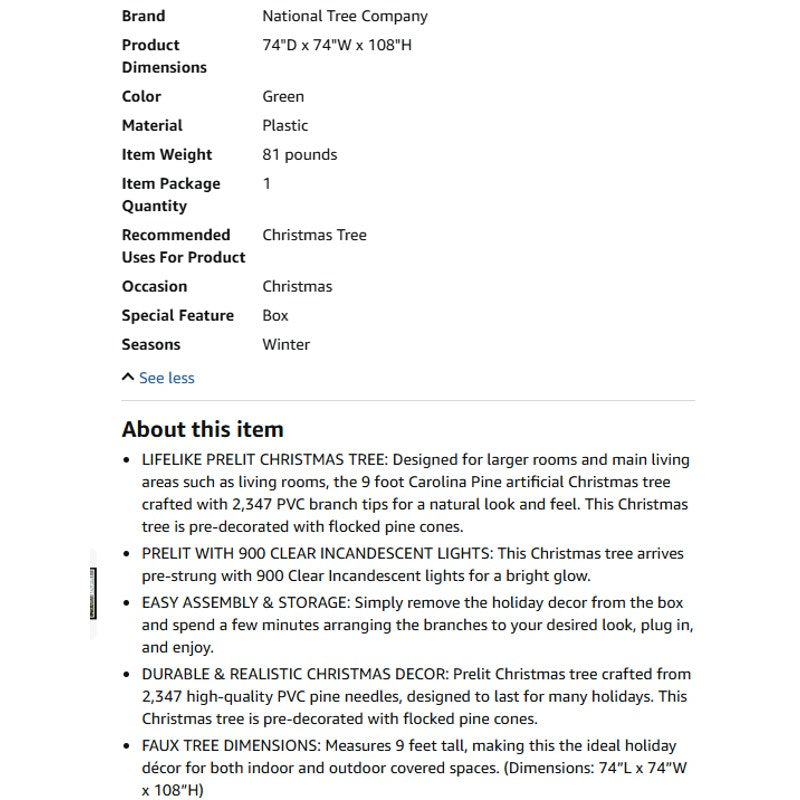 | | |
|---|---|
| Brand | National Tree Company |
| Product Dimensions | 74"D x 74"W x 108"H |
| Color | Green |
| Material | Plastic |
| Item Weight | 81 pounds |
| Item Package Quantity | 1 |
| Recommended Uses For Product | Christmas Tree |
| Occasion | Christmas |
| Special Feature | Box |
| Seasons | Winter |

See less

About this item

• LIFELIKE PRELIT CHRISTMAS TREE: Designed for larger rooms and main living areas such as living rooms, the 9 foot Carolina Pine artificial Christmas tree crafted with 2,347 PVC branch tips for a natural look and feel. This Christmas tree is pre-decorated with flocked pine cones.

• PRELIT WITH 900 CLEAR INCANDESCENT LIGHTS: This Christmas tree arrives pre-strung with 900 Clear Incandescent lights for a bright glow.

• EASY ASSEMBLY & STORAGE: Simply remove the holiday decor from the box and spend a few minutes arranging the branches to your desired look, plug in, and enjoy.

• DURABLE & REALISTIC CHRISTMAS DECOR: Prelit Christmas tree crafted from 2,347 high-quality PVC pine needles, designed to last for many holidays. This Christmas tree is pre-decorated with flocked pine cones.

• FAUX TREE DIMENSIONS: Measures 9 feet tall, making this the ideal holiday décor for both indoor and outdoor covered spaces. (Dimensions: 74"L x 74"W x 108"H)